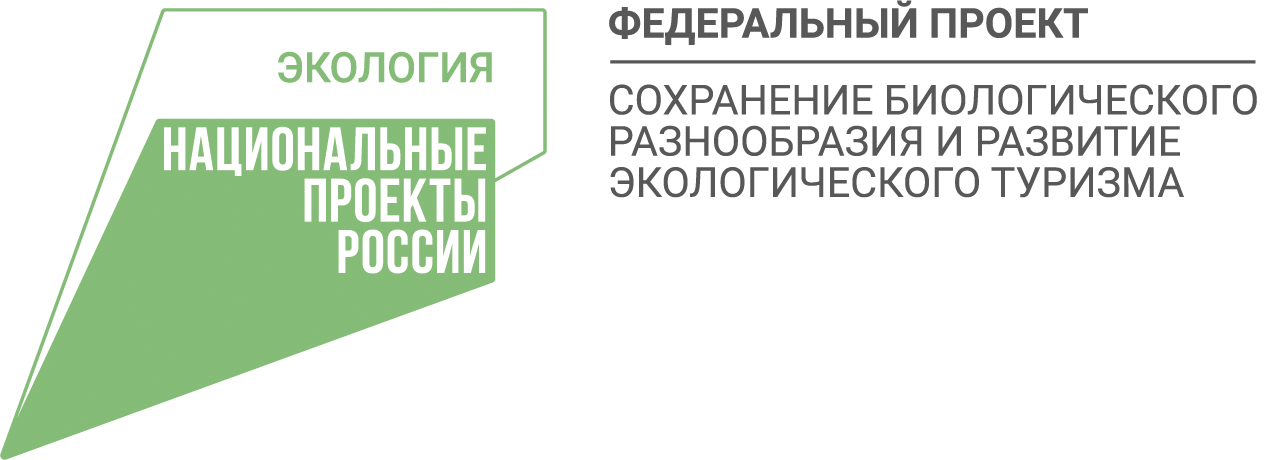 ЭКОЛОГИЯ

НАЦИОНАЛЬНЫЕ ПРОЕКТЫ РОССИИ

ФЕДЕРАЛЬНЫЙ ПРОЕКТ

СОХРАНЕНИЕ БИОЛОГИЧЕСКОГО РАЗНООБРАЗИЯ И РАЗВИТИЕ ЭКОЛОГИЧЕСКОГО ТУРИЗМА